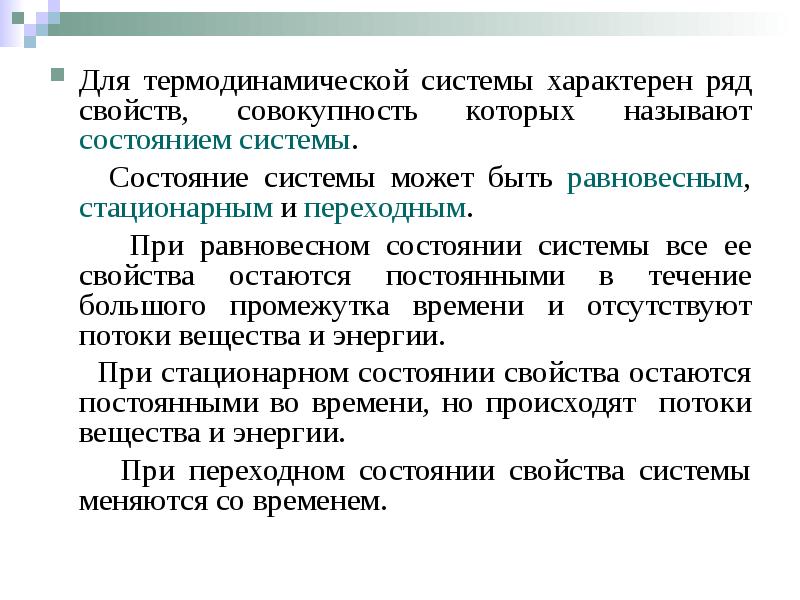 Для термодинамической системы характерен ряд свойств, совокупность которых называют состоянием системы.

Состояние системы может быть равновесным, стационарным и переходным.

При равновесном состоянии системы все ее свойства остаются постоянными в течение большого промежутка времени и отсутствуют потоки вещества и энергии.

При стационарном состоянии свойства остаются постоянными во времени, но происходят потоки вещества и энергии.

При переходном состоянии свойства системы меняются со временем.